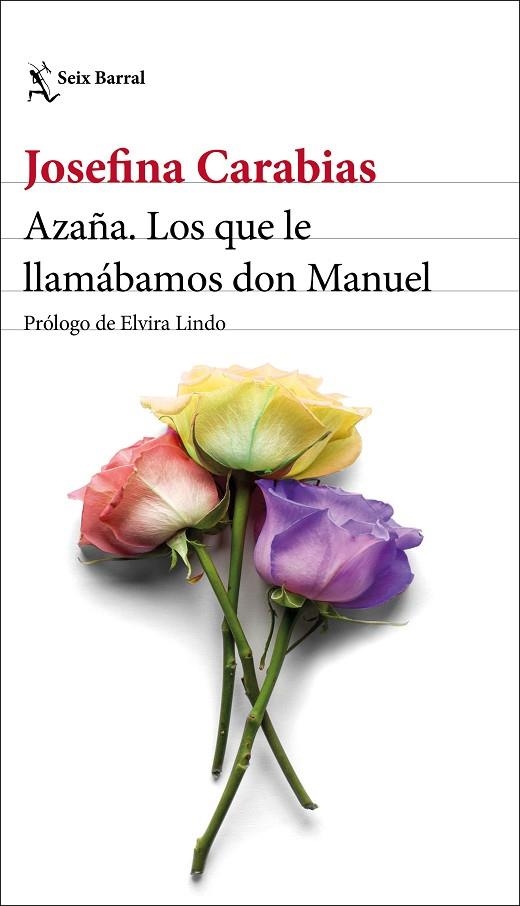 Seix Barral

Josefina Carabias

Azaña. Los que le llamábamos don Manuel

Prólogo de Elvira Lindo